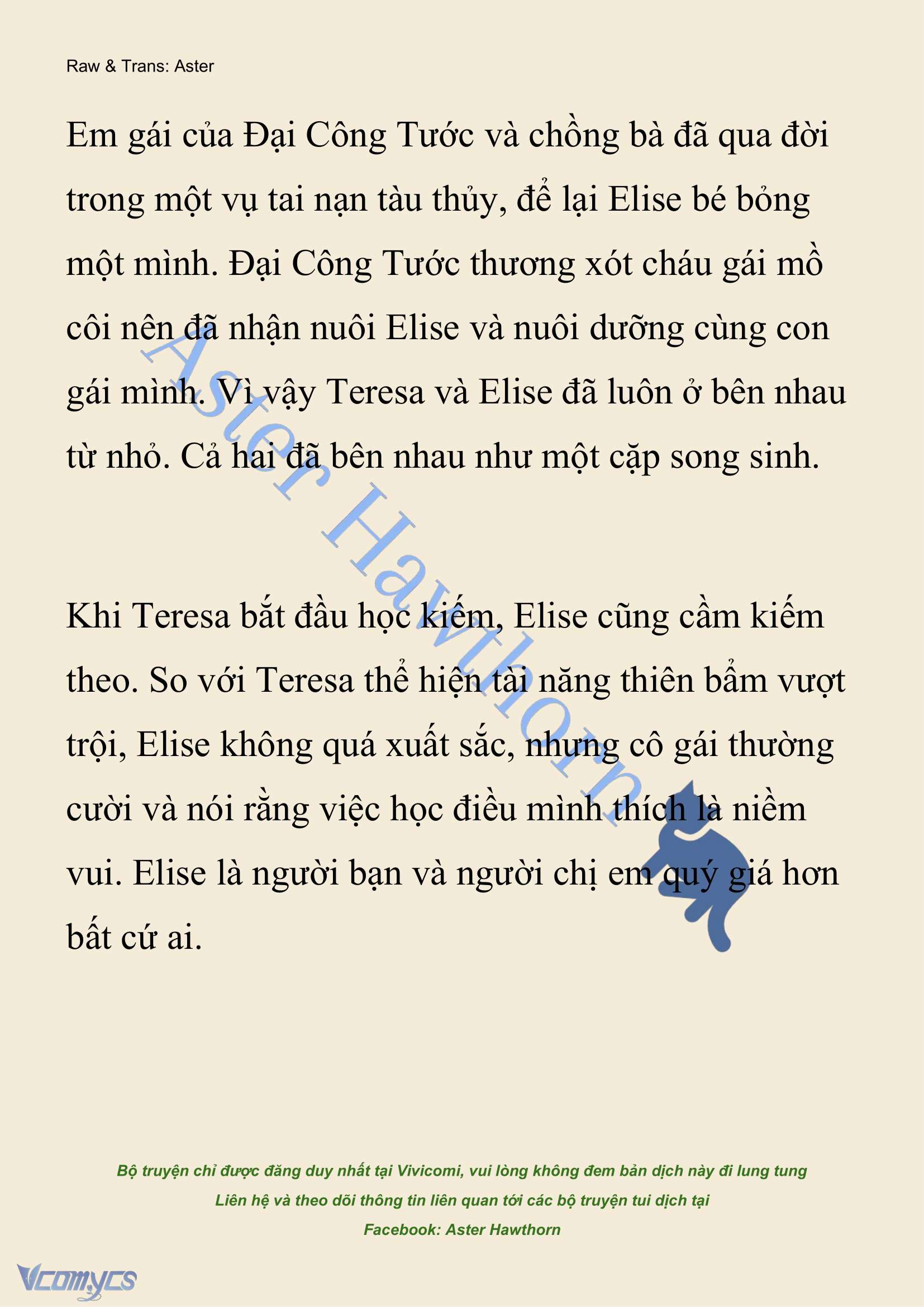 Raw & Trans: Aster

Em gái của Đại Công Tước và chồng bà đã qua đời trong một vụ tai nạn tàu thủy, để lại Elise bé bỏng một mình. Đại Công Tước thương xót cháu gái mồ côi nên đã nhận nuôi Elise và nuôi dưỡng cùng con gái mình. Vì vậy Teresa và Elise đã luôn ở bên nhau từ nhỏ. Cả hai đã bên nhau như một cặp song sinh.

Khi Teresa bắt đầu học kiếm, Elise cũng cầm kiếm theo. So với Teresa thể hiện tài năng thiên bẩm vượt trội, Elise không quá xuất sắc, nhưng cô gái thường cười và nói rằng việc học điều mình thích là niềm vui. Elise là người bạn và người chị em quý giá hơn bất cứ ai.

Aster Hawthorn

Bộ truyện chỉ được đăng duy nhất tại Vivicomi, vui lòng không đem bản dịch này đi lung tung
Liên hệ và theo dõi thông tin liên quan tới các bộ truyện tui dịch tại
Facebook: Aster Hawthorn

Vcomycs